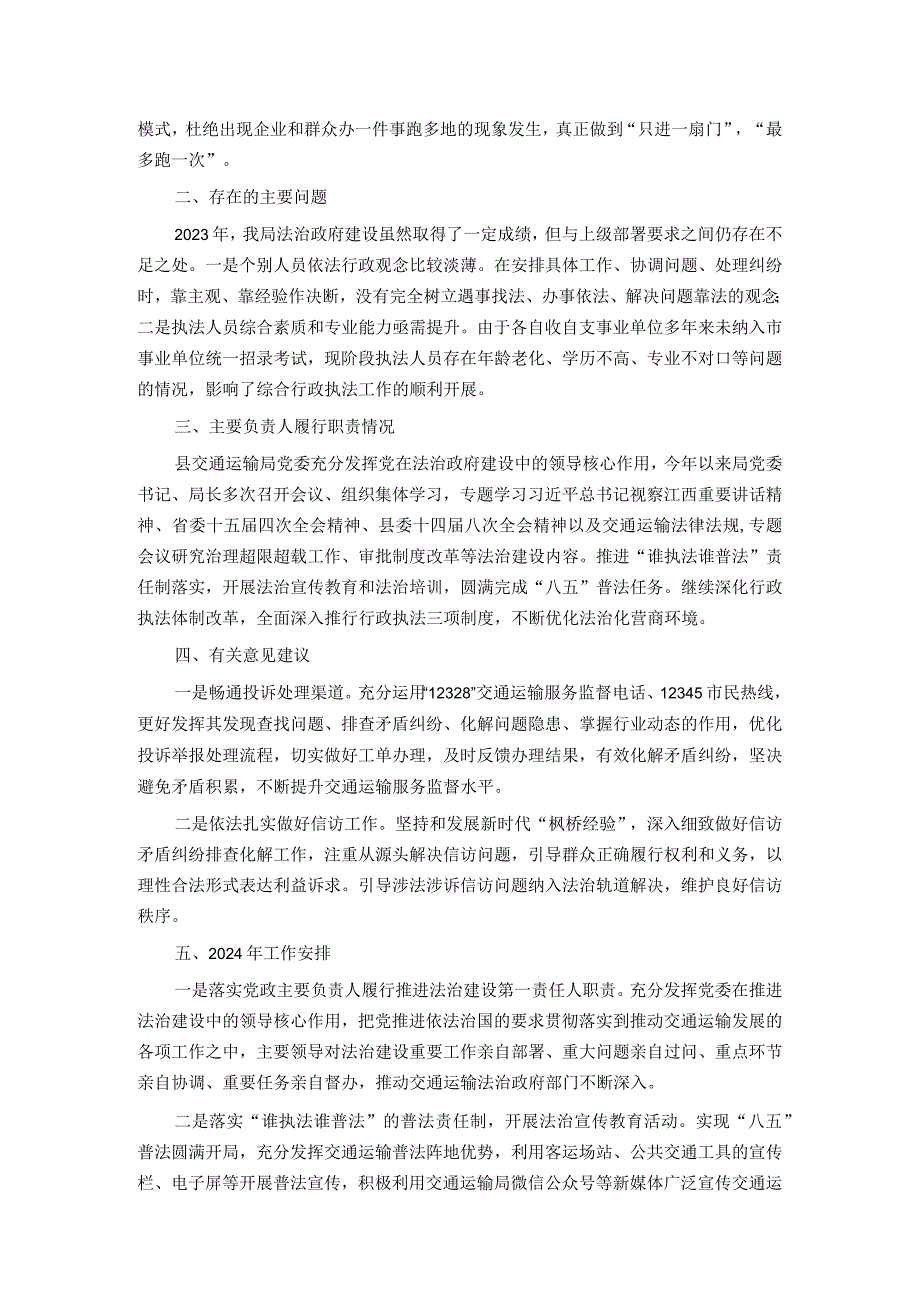 模式，杜绝出现企业和群众办一件事跑多地的现象发生，真正做到“只进一扇门”，“最多跑一次”。

二、存在的主要问题

2023年，我局法治政府建设虽然取得了一定成绩，但与上级部署要求之间仍存在不足之处。一是个别人员依法行政观念比较淡薄。在安排具体工作、协调问题、处理纠纷时，靠主观、靠经验作决断，没有完全树立遇事找法、办事依法、解决问题靠法的观念；二是执法人员综合素质和专业能力亟需提升。由于各自收自支事业单位多年来未纳入市事业单位统一招录考试，现阶段执法人员存在年龄老化、学历不高、专业不对口等问题的情况，影响了综合行政执法工作的顺利开展。

三、主要负责人履行职责情况

县交通运输局党委充分发挥党在法治政府建设中的领导核心作用，今年以来局党委书记、局长多次召开会议、组织集体学习，专题学习习近平总书记视察江西重要讲话精神、省委十五届四次全会精神、县委十四届八次全会精神以及交通运输法律法规，专题会议研究治理超限超载工作、审批制度改革等法治建设内容。推进“谁执法谁普法”责任制落实，开展法治宣传教育和法治培训，圆满完成“八五”普法任务。继续深化行政执法体制改革，全面深入推行行政执法三项制度，不断优化法治化营商环境。

四、有关意见建议

一是畅通投诉处理渠道。充分运用“12328”交通运输服务监督电话、12345市民热线，更好发挥其发现查找问题、排查矛盾纠纷、化解问题隐患、掌握行业动态的作用，优化投诉举报处理流程，切实做好工单办理，及时反馈办理结果，有效化解矛盾纠纷，坚决避免矛盾积累，不断提升交通运输服务监督水平。

二是依法扎实做好信访工作。坚持和发展新时代“枫桥经验”，深入细致做好信访矛盾纠纷排查化解工作，注重从源头解决信访问题，引导群众正确履行权利和义务，以理性合法形式表达利益诉求。引导涉法涉诉信访问题纳入法治轨道解决，维护良好信访秩序。

五、2024年工作安排

一是落实党政主要负责人履行推进法治建设第一责任人职责。充分发挥党委在推进法治建设中的领导核心作用，把党推进依法治国的要求贯彻落实到推动交通运输发展的各项工作之中，主要领导对法治建设重要工作亲自部署、重大问题亲自过问、重点环节亲自协调、重要任务亲自督办，推动交通运输法治政府部门不断深入。

二是落实“谁执法谁普法”的普法责任制，开展法治宣传教育活动。实现“八五”普法圆满开局，充分发挥交通运输普法阵地优势，利用客运场站、公共交通工具的宣传栏、电子屏等开展普法宣传，积极利用交通运输局微信公众号等新媒体广泛宣传交通运